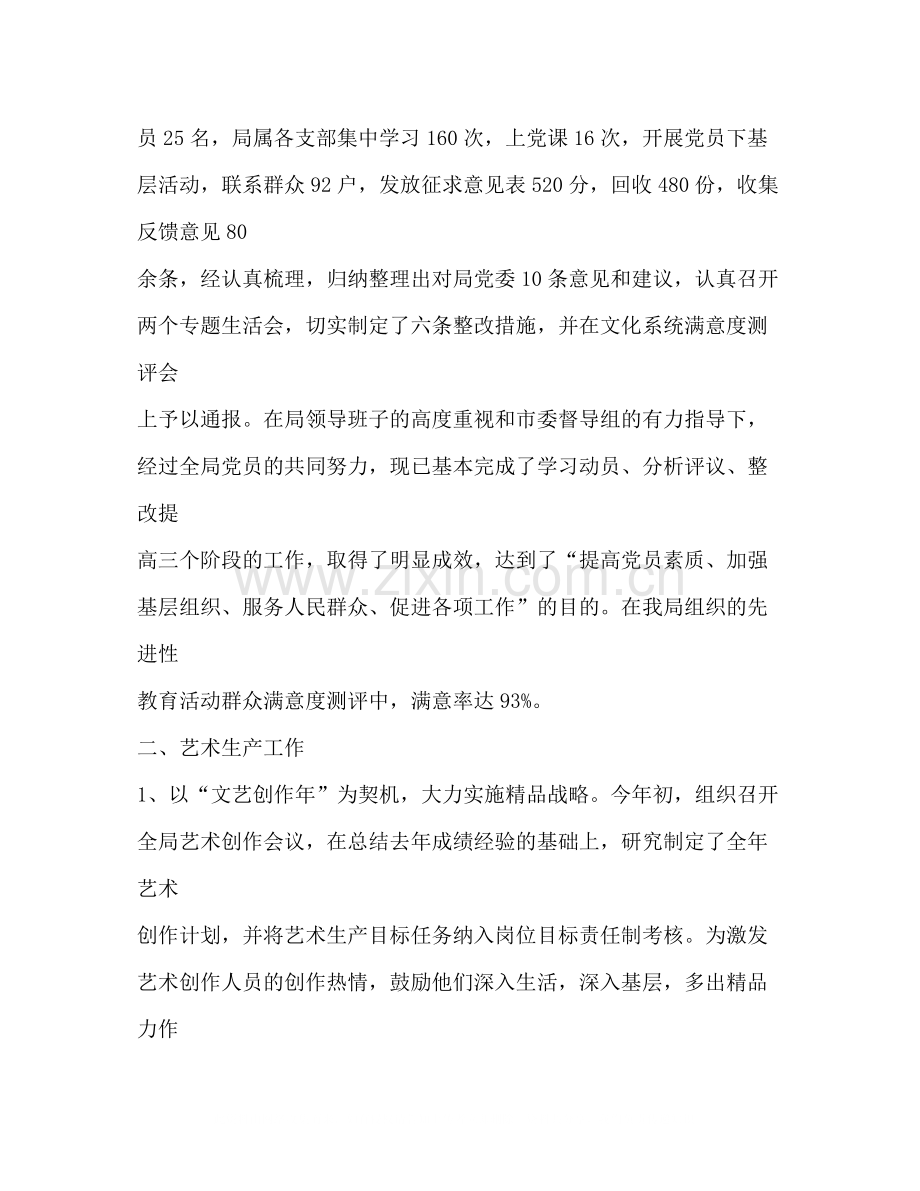 员25名，局属各支部集中学习160次，上党课16次，开展党员下基层活动，联系群众92户，发放征求意见表520分，回收480份，收集反馈意见80余条，经认真梳理，归纳整理出对局党委10条意见和建议，认真召开两个专题生活会，切实制定了六条整改措施，并在文化系统满意度测评会上予以通报。在局领导班子的高度重视和市委督导组的有力指导下，经过全局党员的共同努力，现已基本完成了学习动员、分析评议、整改提高三个阶段的工作，取得了明显成效，达到了“提高党员素质、加强基层组织、服务人民群众、促进各项工作”的目的。在我局组织的先进性教育活动群众满意度测评中，满意率达93%。

二、艺术生产工作

1、以“文艺创作年”为契机，大力实施精品战略。今年初，组织召开全局艺术创作会议，在总结去年成绩经验的基础上，研究制定了全年艺术创作计划，并将艺术生产目标任务纳入岗位目标责任制考核。为激发艺术创作人员的创作热情，鼓励他们深入生活，深入基层，多出精品力作

www.zixin.com.cn